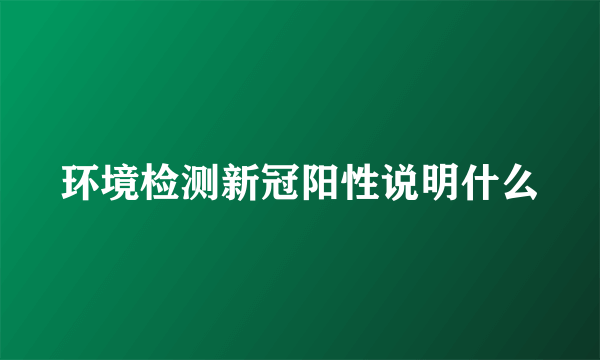 环境检测新冠阳性说明什么